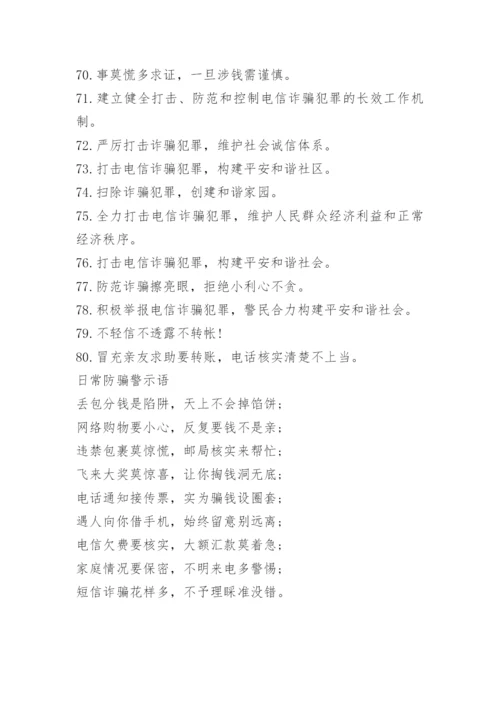 70. 事莫慌多求证，一旦涉钱需谨慎。
71. 建立健全打击、防范和控制电信诈骗犯罪的长效工作机制。
72. 严厉打击诈骗犯罪，维护社会诚信体系。
73. 打击电信诈骗犯罪，构建平安和谐社区。
74. 扫除诈骗犯罪，创建和谐家园。
75. 全力打击电信诈骗犯罪，维护人民群众经济利益和正常经济秩序。
76. 打击电信诈骗犯罪，构建平安和谐社会。
77. 防范诈骗擦亮眼，拒绝小利心不贪。
78. 积极举报电信诈骗犯罪，警民合力构建平安和谐社会。
79. 不轻信不透露不转帐！
80. 冒充亲友求助要转账，电话核实清楚不上当。
日常防骗警示语
丢包分钱是陷阱，天上不会掉馅饼；
网络购物要小心，反复要钱不是亲；
违禁包裹莫惊慌，邮局核实来帮忙；
飞来大奖莫惊喜，让你掏钱洞无底；
电话通知接传票，实为骗钱设圈套；
遇人向你借手机，始终留意别远离；
电信欠费要核实，大额汇款莫着急；
家庭情况要保密，不明来电多警惕；
短信诈骗花样多，不予理睬准没错。